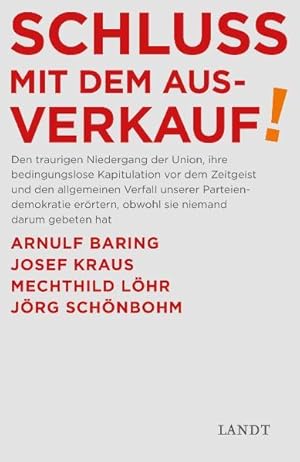 SCHLUSS
MIT DEM AUSVERKAUF!

Den traurigen Niedergang der Union, ihre bedingungslose Kapitulation vor dem Zeitgeist und den allgemeinen Verfall unserer Parteiendemokratie erörtern, obwohl sie niemand darum gebeten hat

ARNULF BARING
JOSEF KRAUS
MECHTHILD LÖHR
JÖRG SCHÖNBOHM

LANDT